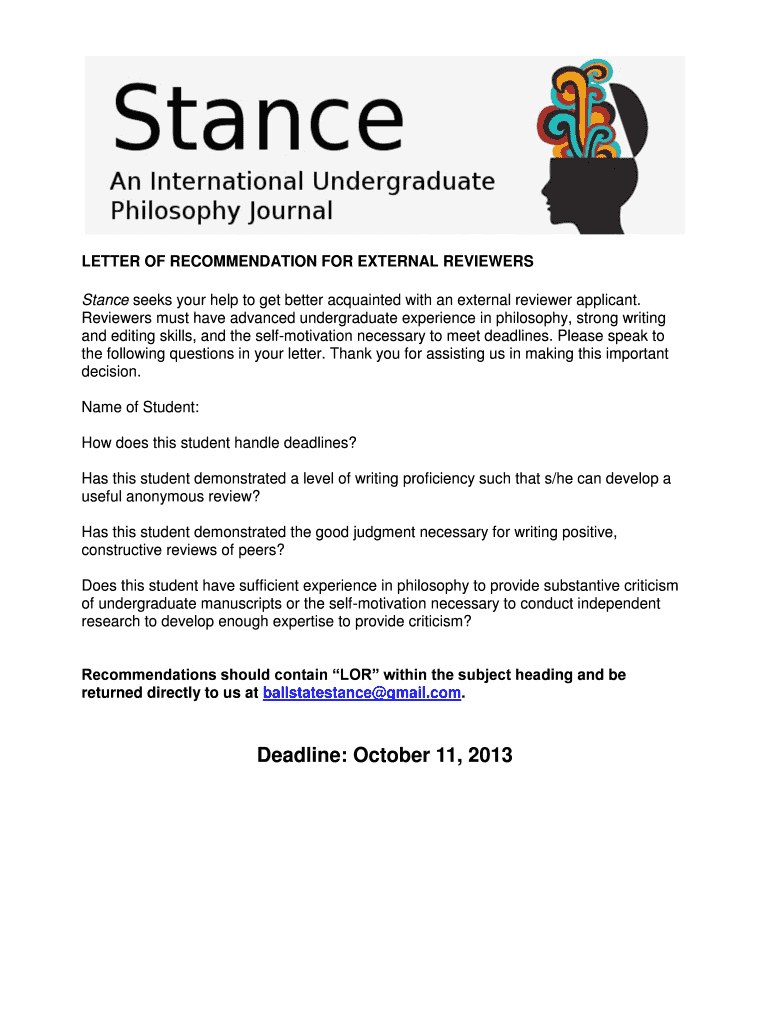 Stance

An International Undergraduate Philosophy Journal

LETTER OF RECOMMENDATION FOR EXTERNAL REVIEWERS

Stance seeks your help to get better acquainted with an external reviewer applicant. Reviewers must have advanced undergraduate experience in philosophy, strong writing and editing skills, and the self-motivation necessary to meet deadlines. Please speak to the following questions in your letter. Thank you for assisting us in making this important decision.

Name of Student:

How does this student handle deadlines?

Has this student demonstrated a level of writing proficiency such that s/he can develop a useful anonymous review?

Has this student demonstrated the good judgment necessary for writing positive, constructive reviews of peers?

Does this student have sufficient experience in philosophy to provide substantive criticism of undergraduate manuscripts or the self-motivation necessary to conduct independent research to develop enough expertise to provide criticism?

Recommendations should contain “LOR” within the subject heading and be returned directly to us at ballstatestance@gmail.com.

Deadline: October 11, 2013